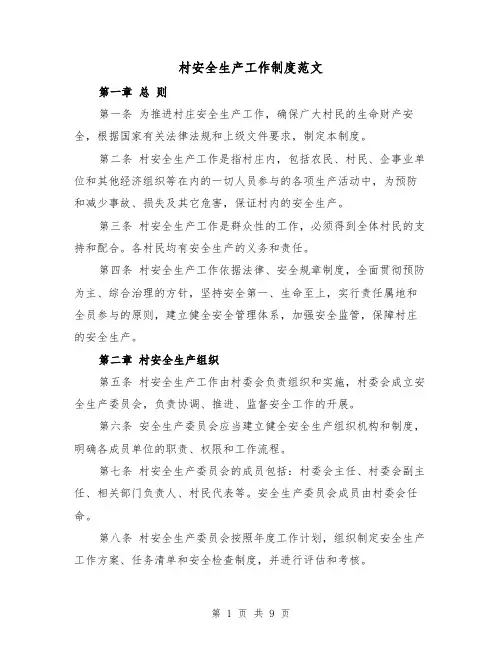 村安全生产工作制度范文

第一章 总 则

第一条 为推进村庄安全生产工作，确保广大村民的生命财产安全，根据国家有关法律法规和上级文件要求，制定本制度。

第二条 村安全生产工作是指村庄内，包括农民、村民、企事业单位和其他经济组织等在内的一切人员参与的各项生产活动中，为预防和减少事故、损失及其它危害，保证村内的安全生产。

第三条 村安全生产工作是群众性的工作，必须得到全体村民的支持和配合。各村民均有安全生产的义务和责任。

第四条 村安全生产工作依据法律、安全规章制度，全面贯彻预防为主、综合治理的方针，坚持安全第一、生命至上，实行责任属地和全员参与的原则，建立健全安全管理体系，加强安全监管，保障村庄的安全生产。

第二章 村安全生产组织

第五条 村安全生产工作由村委会负责组织和实施，村委会成立安全生产委员会，负责协调、推进、监督安全工作的开展。

第六条 安全生产委员会应当建立健全安全生产组织机构和制度，明确各成员单位的职责、权限和工作流程。

第七条 村安全生产委员会的成员包括：村委会主任、村委会副主任、相关部门负责人、村民代表等。安全生产委员会成员由村委会任命。

第八条 村安全生产委员会按照年度工作计划，组织制定安全生产工作方案、任务清单和安全检查制度，并进行评估和考核。

第 1 页 共 9 页